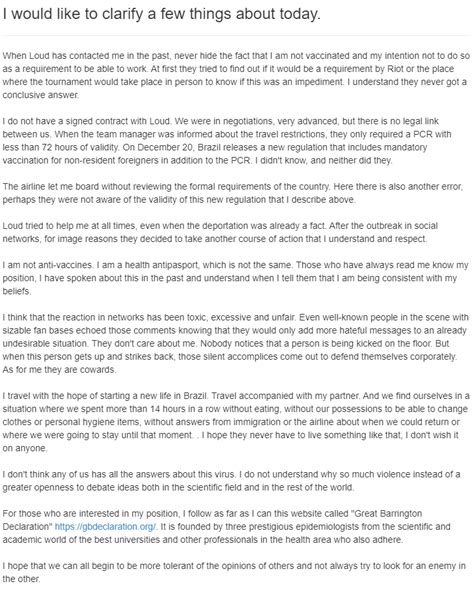 I would like to clarify a few things about today.

When Loud has contacted me in the past, never hide the fact that I am not vaccinated and my intention not to do so as a requirement to be able to work. At first they tried to find out if it would be a requirement by Riot or the place where the tournament would take place in person to know if this was an impediment. I understand they never got a conclusive answer.

I do not have a signed contract with Loud. We were in negotiations, very advanced, but there is no legal link between us. When the team manager was informed about the travel restrictions, they only required a PCR with less than 72 hours of validity. On December 20, Brazil releases a new regulation that includes mandatory vaccination for non-resident foreigners in addition to the PCR. I didn't know, and neither did they.

The airline let me board without reviewing the formal requirements of the country. Here there is also another error, perhaps they were not aware of the validity of this new regulation that I describe above.

Loud tried to help me at all times, even when the deportation was already a fact. After the outbreak in social networks, for image reasons they decided to take another course of action that I understand and respect.

I am not anti-vaccines. I am a health antipasport, which is not the same. Those who have always read me know my position, I have spoken about this in the past and understand when I tell them that I am being consistent with my beliefs.

I think that the reaction in networks has been toxic, excessive and unfair. Even well-known people in the scene with sizable fan bases echoed those comments knowing that they would only add more hateful messages to an already undesirable situation. They don't care about me. Nobody notices that a person is being kicked on the floor. But when this person gets up and strikes back, those silent accomplices come out to defend themselves corporately. As for me they are cowards.

I travel with the hope of starting a new life in Brazil. Travel accompanied with my partner. And we find ourselves in a situation where we spent more than 14 hours in a row without eating, without our possessions to be able to change clothes or personal hygiene items, without answers from immigration or the airline about when we could return or where we were going to stay until that moment. . I hope they never have to live something like that, I don't wish it on anyone.

I don't think any of us has all the answers about this virus. I do not understand why so much violence instead of a greater openness to debate ideas both in the scientific field and in the rest of the world.

For those who are interested in my position, I follow as far as I can this website called "Great Barrington Declaration" https://gbdeclaration.org/. It is founded by three prestigious epidemiologists from the scientific and academic world of the best universities and other professionals in the health area who also adhere.

I hope that we can all begin to be more tolerant of the opinions of others and not always try to look for an enemy in the other.